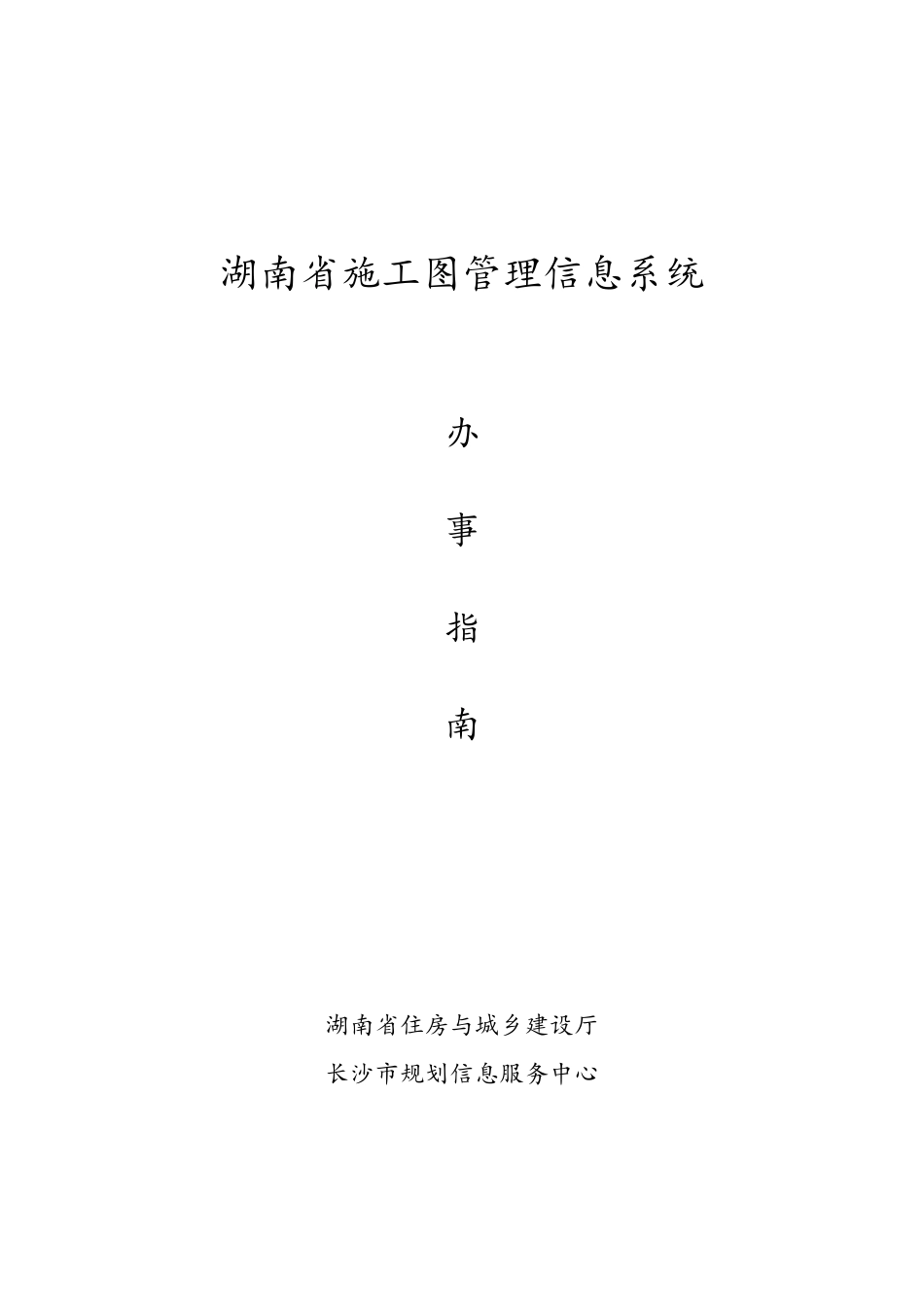 湖南省施工图管理信息系统

办

事

指

南

湖南省住房与城乡建设厅

长沙市规划信息服务中心